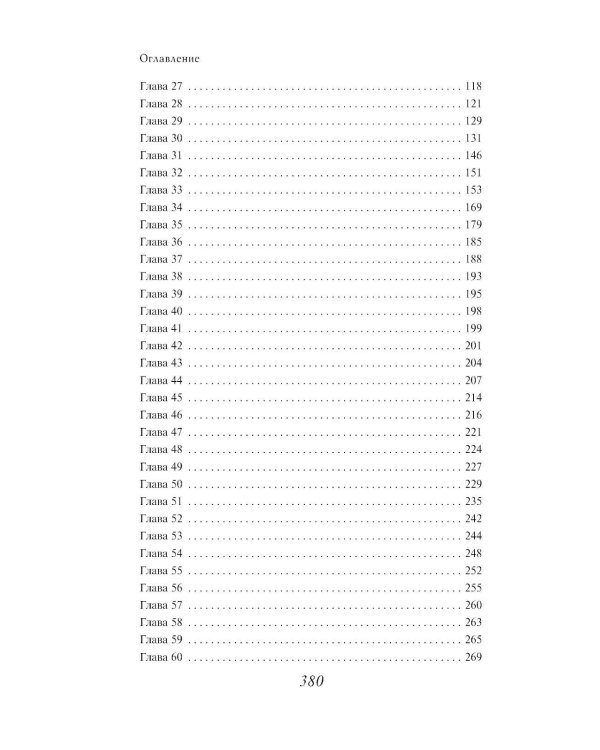 Оглавление

Глава 27 118
Глава 28 121
Глава 29 129
Глава 30 131
Глава 31 146
Глава 32 151
Глава 33 153
Глава 34 169
Глава 35 179
Глава 36 185
Глава 37 188
Глава 38 193
Глава 39 195
Глава 40 198
Глава 41 199
Глава 42 201
Глава 43 204
Глава 44 207
Глава 45 214
Глава 46 216
Глава 47 221
Глава 48 224
Глава 49 227
Глава 50 229
Глава 51 235
Глава 52 242
Глава 53 244
Глава 54 248
Глава 55 252
Глава 56 255
Глава 57 260
Глава 58 263
Глава 59 265
Глава 60 269

380